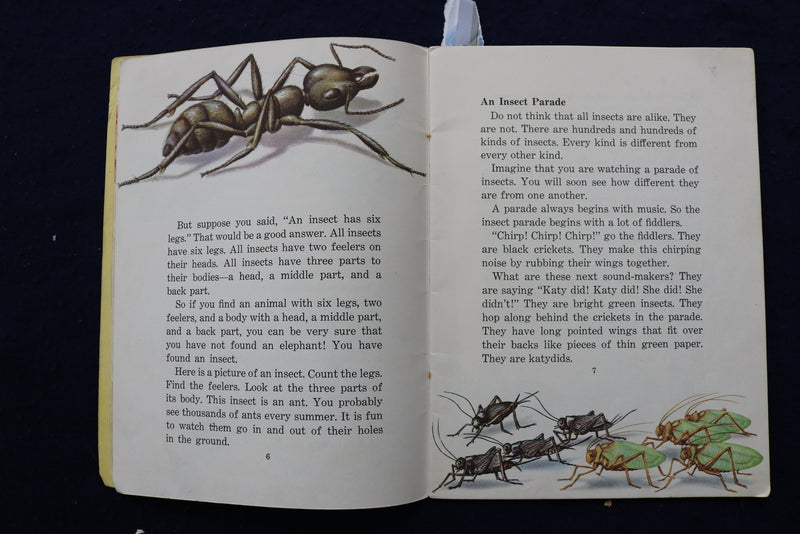 But suppose you said, "An insect has six legs." That would be a good answer. All insects have six legs. All insects have two feelers on their heads. All insects have three parts to their bodies—a head, a middle part, and a back part.

So if you find an animal with six legs, two feelers, and a body with a head, a middle part, and a back part, you can be very sure that you have not found an elephant! You have found an insect.

Here is a picture of an insect. Count the legs. Find the feelers. Look at the three parts of its body. This insect is an ant. You probably see thousands of ants every summer. It is fun to watch them go in and out of their holes in the ground.

6

An Insect Parade

Do not think that all insects are alike. They are not. There are hundreds and hundreds of kinds of insects. Every kind is different from every other kind.

Imagine that you are watching a parade of insects. You will soon see how different they are from one another.

A parade always begins with music. So the insect parade begins with a lot of fiddlers.

"Chirp! Chirp! Chirp!" go the fiddlers. They are black crickets. They make this chirping noise by rubbing their wings together.

What are these next sound-makers? They are saying "Katy did! Katy did! She did! She didn't!" They are bright green insects. They hop along behind the crickets in the parade. They have long pointed wings that fit over their backs like pieces of thin green paper. They are katydids.

7